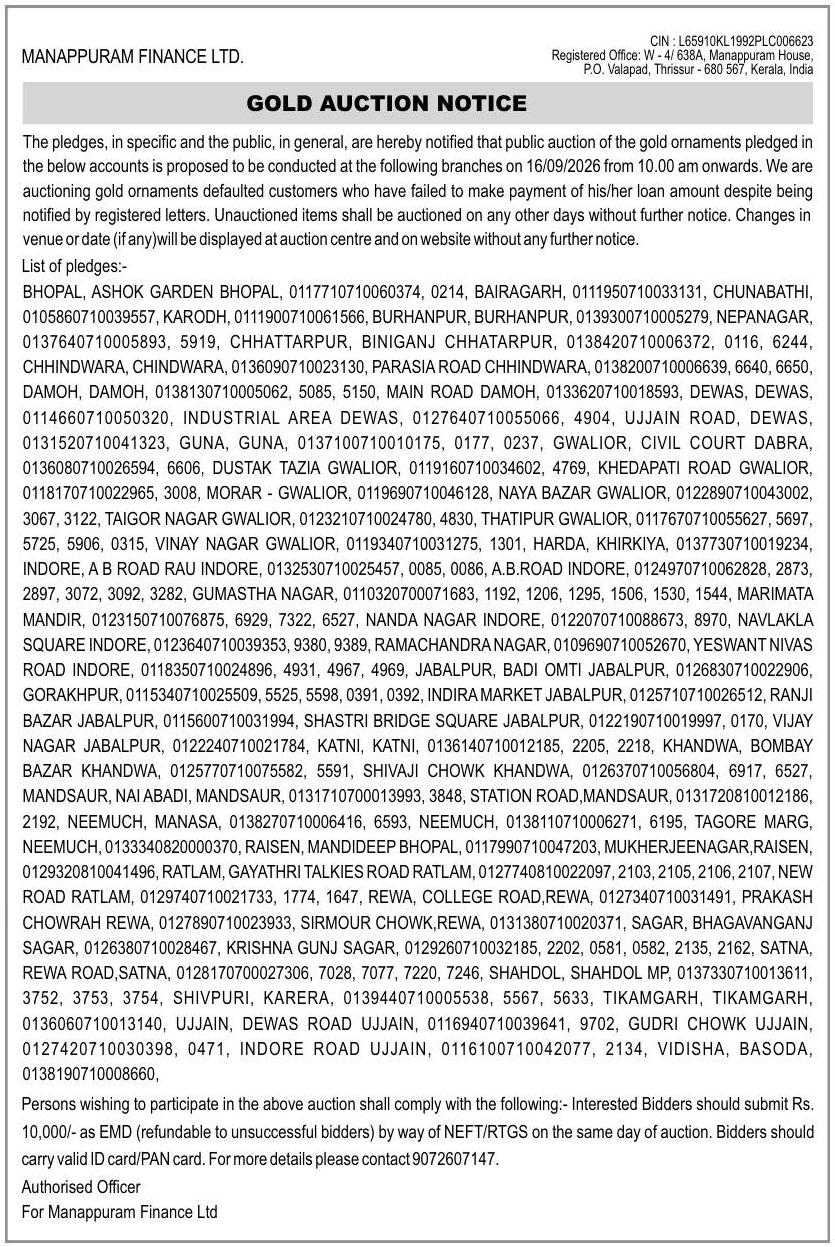 MANAPPURAM FINANCE LTD.

CIN : L65910KL1992PLC006623
Registered Office: W - 4/ 638A, Manappuram House, P.O. Valapad, Thrissur - 680 567, Kerala, India

GOLD AUCTION NOTICE

The pledges, in specific and the public, in general, are hereby notified that public auction of the gold ornaments pledged in the below accounts is proposed to be conducted at the following branches on 16/09/2026 from 10.00 am onwards. We are auctioning gold ornaments defaulted customers who have failed to make payment of his/her loan amount despite being notified by registered letters. Unauctioned items shall be auctioned on any other days without further notice. Changes in venue or date (if any)will be displayed at auction centre and on website without any further notice.

List of pledges:-

BHOPAL, ASHOK GARDEN BHOPAL, 0117710710060374, 0214, BAIRAGARH, 0111950710033131, CHUNABATHI, 0105860710039557, KARODH, 0111900710061566, BURHANPUR, BURHANPUR, 0139300710005279, NEPANAGAR, 0137640710005893, 5919, CHHATTARPUR, BINIGANJ CHHATARPUR, 0138420710006372, 0116, 6244, CHHINDWARA, CHINDWARA, 0136090710023130, PARASIA ROAD CHHINDWARA, 0138200710006639, 6640, 6650, DAMOH, DAMOH, 0138130710005062, 5085, 5150, MAIN ROAD DAMOH, 0133620710018593, DEWAS, DEWAS, 0114660710050320, INDUSTRIAL AREA DEWAS, 0127640710055066, 4904, UJJAIN ROAD, DEWAS, 0131520710041323, GUNA, GUNA, 0137100710010175, 0177, 0237, GWALIOR, CIVIL COURT DABRA, 0136080710026594, 6606, DUSTAK TAZIA GWALIOR, 0119160710034602, 4769, KHEDAPATI ROAD GWALIOR, 0118170710022965, 3008, MORAR - GWALIOR, 0119690710046128, NAYA BAZAR GWALIOR, 0122890710043002, 3067, 3122, TAIGOR NAGAR GWALIOR, 0123210710024780, 4830, THATIPUR GWALIOR, 0117670710055627, 5697, 5725, 5906, 0315, VINAY NAGAR GWALIOR, 0119340710031275, 1301, HARDA, KHIRKIYA, 0137730710019234, INDORE, A B ROAD RAU INDORE, 0132530710025457, 0085, 0086, A.B.ROAD INDORE, 0124970710062828, 2873, 2897, 3072, 3092, 3282, GUMASTHA NAGAR, 0110320700071683, 1192, 1206, 1295, 1506, 1530, 1544, MARIMATA MANDIR, 0123150710076875, 6929, 7322, 6527, NANDA NAGAR INDORE, 0122070710088673, 8970, NAVLAKLA SQUARE INDORE, 0123640710039353, 9380, 9389, RAMACHANDRA NAGAR, 0109690710052670, YESWANT NIVAS ROAD INDORE, 0118350710024896, 4931, 4967, 4969, JABALPUR, BADI OMTI JABALPUR, 0126830710022906, GORAKHPUR, 0115340710025509, 5525, 5598, 0391, 0392, INDIRA MARKET JABALPUR, 0125710710026512, RANJI BAZAR JABALPUR, 0115600710031994, SHASTRI BRIDGE SQUARE JABALPUR, 0122190710019997, 0170, VIJAY NAGAR JABALPUR, 0122240710021784, KATNI, KATNI, 0136140710012185, 2205, 2218, KHANDWA, BOMBAY BAZAR KHANDWA, 0125770710075582, 5591, SHIVAJI CHOWK KHANDWA, 0126370710056804, 6917, 6527, MANDSAUR, NAI ABADI, MANDSAUR, 0131710700013993, 3848, STATION ROAD,MANDSAUR, 0131720810012186, 2192, NEEMUCH, MANASA, 0138270710006416, 6593, NEEMUCH, 0138110710006271, 6195, TAGORE MARG, NEEMUCH, 0133340820000370, RAISEN, MANDIDEEP BHOPAL, 0117990710047203, MUKHERJEENAGAR,RAISEN, 0129320810041496, RATLAM, GAYATHRI TALKIES ROAD RATLAM, 0127740810022097, 2103, 2105, 2106, 2107, NEW ROAD RATLAM, 0129740710021733, 1774, 1647, REWA, COLLEGE ROAD,REWA, 0127340710031491, PRAKASH CHOWRAH REWA, 0127890710023933, SIRMOUR CHOWK,REWA, 0131380710020371, SAGAR, BHAGAVANGANJ SAGAR, 0126380710028467, KRISHNA GUNJ SAGAR, 0129260710032185, 2202, 0581, 0582, 2135, 2162, SATNA, REWA ROAD,SATNA, 0128170700027306, 7028, 7077, 7220, 7246, SHAHDOL, SHAHDOL MP, 0137330710013611, 3752, 3753, 3754, SHIVPURI, KARERA, 0139440710005538, 5567, 5633, TIKAMGARH, TIKAMGARH, 0136060710013140, UJJAIN, DEWAS ROAD UJJAIN, 0116940710039641, 9702, GUDRI CHOWK UJJAIN, 0127420710030398, 0471, INDORE ROAD UJJAIN, 0116100710042077, 2134, VIDISHA, BASODA, 0138190710008660,

Persons wishing to participate in the above auction shall comply with the following:- Interested Bidders should submit Rs. 10,000/- as EMD (refundable to unsuccessful bidders) by way of NEFT/RTGS on the same day of auction. Bidders should carry valid ID card/PAN card. For more details please contact 9072607147.

Authorised Officer
For Manappuram Finance Ltd